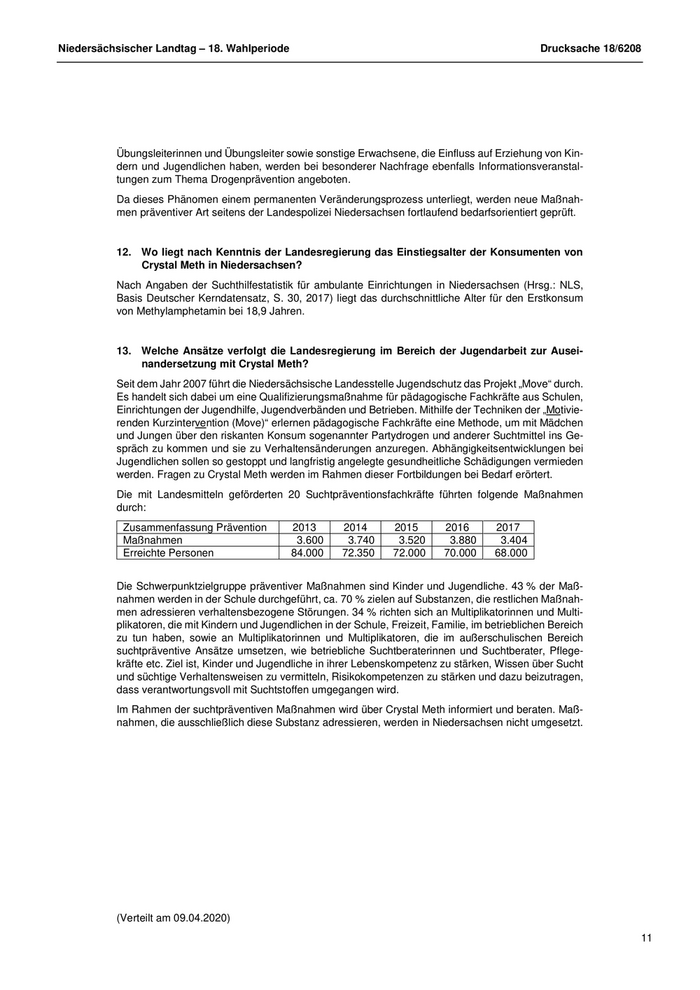 Niedersächsischer Landtag – 18. Wahlperiode

Drucksache 18/6208

Übungsleiterinnen und Übungsleiter sowie sonstige Erwachsene, die Einfluss auf Erziehung von Kindern und Jugendlichen haben, werden bei besonderer Nachfrage ebenfalls Informationsveranstaltungen zum Thema Drogenprävention angeboten.

Da dieses Phänomen einem permanenten Veränderungsprozess unterliegt, werden neue Maßnahmen präventiver Art seitens der Landespolizei Niedersachsen fortlaufend bedarfsorientiert geprüft.

12. Wo liegt nach Kenntnis der Landesregierung das Einstiegsalter der Konsumenten von Crystal Meth in Niedersachsen?

Nach Angaben der Suchthilfestatistik für ambulante Einrichtungen in Niedersachsen (Hrsg.: NLS, Basis Deutscher Kerndatensatz, S. 30, 2017) liegt das durchschnittliche Alter für den Erstkonsum von Methylamphetamin bei 18,9 Jahren.

13. Welche Ansätze verfolgt die Landesregierung im Bereich der Jugendarbeit zur Auseinandersetzung mit Crystal Meth?

Seit dem Jahr 2007 führt die Niedersächsische Landesstelle Jugendschutz das Projekt „Move“ durch. Es handelt sich dabei um eine Qualifizierungsmaßnahme für pädagogische Fachkräfte aus Schulen, Einrichtungen der Jugendhilfe, Jugendverbänden und Betrieben. Mithilfe der Techniken der „Motivierenden Kurzintervention (Move)“ erlernen pädagogische Fachkräfte eine Methode, um mit Mädchen und Jungen über den riskanten Konsum sogenannter Partydrogen und anderer Suchtmittel ins Gespräch zu kommen und sie zu Verhaltensänderungen anzuregen. Abhängigkeitsentwicklungen bei Jugendlichen sollen so gestoppt und langfristig angelegte gesundheitliche Schädigungen vermieden werden. Fragen zu Crystal Meth werden im Rahmen dieser Fortbildungen bei Bedarf erörtert.

Die mit Landesmitteln geförderten 20 Suchtpräventionsfachkräfte führten folgende Maßnahmen durch:

| Zusammenfassung Prävention | 2013 | 2014 | 2015 | 2016 | 2017 |
|---|---|---|---|---|---|
| Maßnahmen | 3.600 | 3.740 | 3.520 | 3.880 | 3.404 |
| Erreichte Personen | 84.000 | 72.350 | 72.000 | 70.000 | 68.000 |

Die Schwerpunktzielgruppe präventiver Maßnahmen sind Kinder und Jugendliche. 43 % der Maßnahmen werden in der Schule durchgeführt, ca. 70 % zielen auf Substanzen, die restlichen Maßnahmen adressieren verhaltensbezogene Störungen. 34 % richten sich an Multiplikatorinnen und Multiplikatoren, die mit Kindern und Jugendlichen in der Schule, Freizeit, Familie, im betrieblichen Bereich zu tun haben, sowie an Multiplikatorinnen und Multiplikatoren, die im außerschulischen Bereich suchtpräventive Ansätze umsetzen, wie betriebliche Suchtberaterinnen und Suchtberater, Pflegekräfte etc. Ziel ist, Kinder und Jugendliche in ihrer Lebenskompetenz zu stärken, Wissen über Sucht und süchtige Verhaltensweisen zu vermitteln, Risikokompetenzen zu stärken und dazu beizutragen, dass verantwortungsvoll mit Suchtstoffen umgegangen wird.

Im Rahmen der suchtpräventiven Maßnahmen wird über Crystal Meth informiert und beraten. Maßnahmen, die ausschließlich diese Substanz adressieren, werden in Niedersachsen nicht umgesetzt.

(Verteilt am 09.04.2020)

11